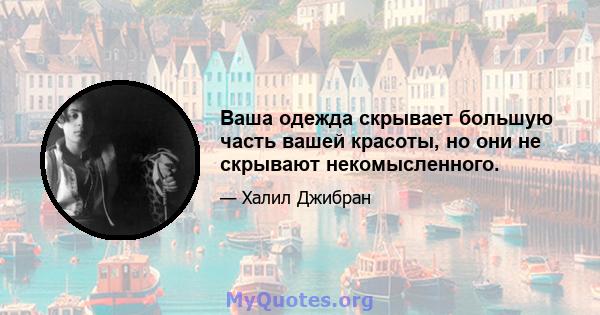 Ваша одежда скрывает большую часть вашей красоты, но они не скрывают некомысленного.

— Халил Джибран

MyQuotes.org